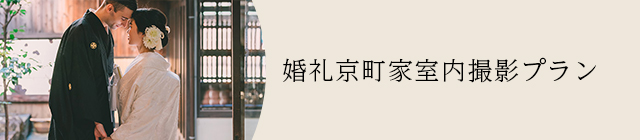 婚礼京町家室内撮影プラン